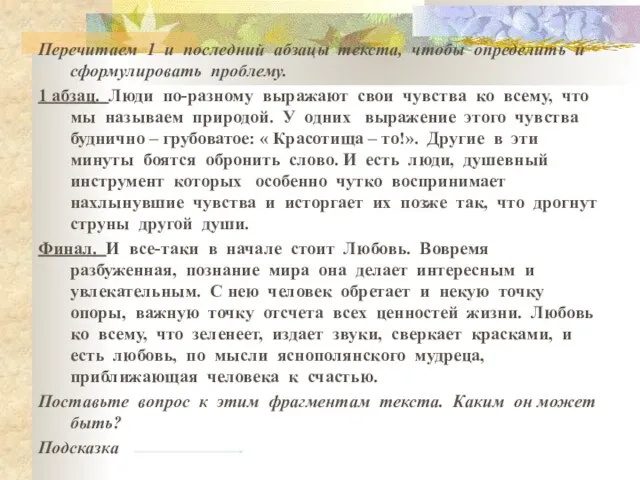 Перечитаем 1 и последний абзацы текста, чтобы определить и сформулировать проблему.

1 абзац. Люди по-разному выражают свои чувства ко всему, что мы называем природой. У одних выражение этого чувства буднично – грубоватое: « Красотища – то!». Другие в эти минуты боятся обронить слово. И есть люди, душевный инструмент которых особенно чутко воспринимает нахлынувшие чувства и исторгает их позже так, что дрогнут струны другой души.

Финал. И все-таки в начале стоит Любовь. Вовремя разбуженная, познание мира она делает интересным и увлекательным. С нею человек обретает и некую точку опоры, важную точку отсчета всех ценностей жизни. Любовь ко всему, что зеленеет, издает звуки, сверкает красками, и есть любовь, по мысли яснополянского мудреца, приближающая человека к счастью.

Поставьте вопрос к этим фрагментам текста. Каким он может быть?

Подсказка